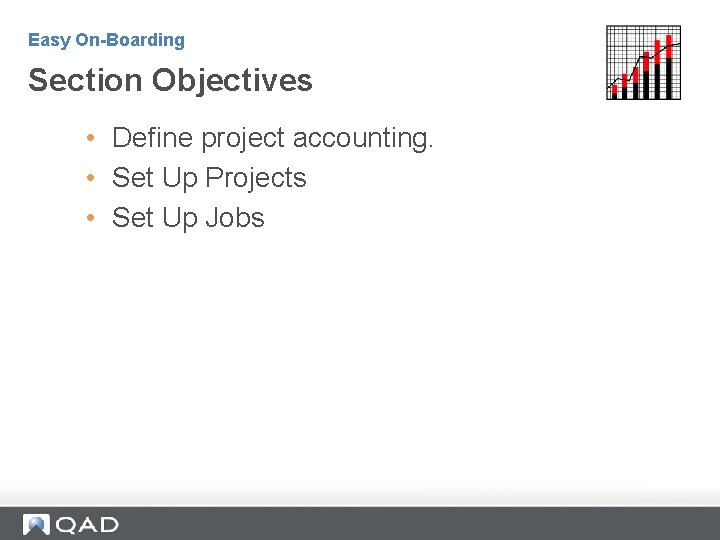 Easy On-Boarding

Section Objectives

• Define project accounting.
• Set Up Projects
• Set Up Jobs

QAD